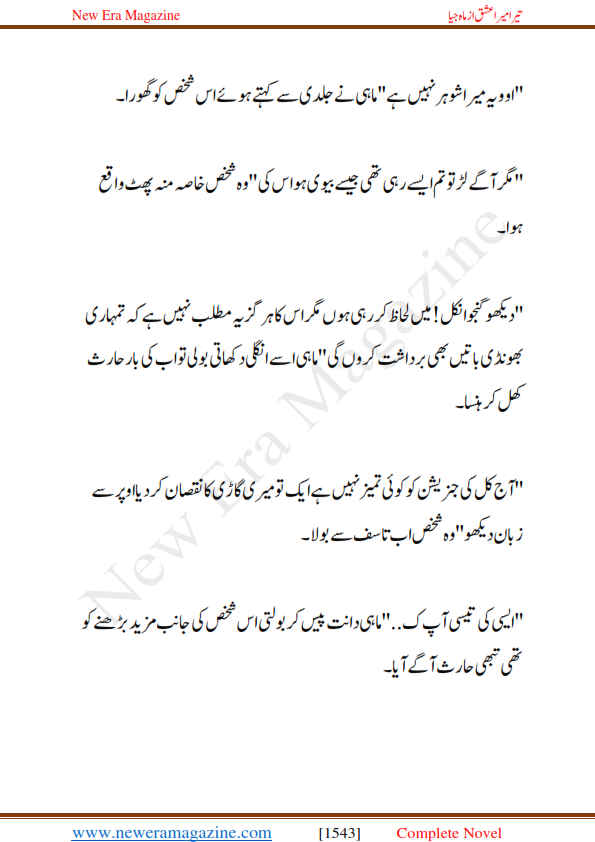 New Era Magazine

تیرا میرا عشق از ماہ جیا

"او و یہ میرا شوہر نہیں ہے" ماہی نے جلدی سے کہتے ہوئے اس شخص کو گھورا۔

"مگر آگے لڑ تو تم ایسے رہی تھی جیسے بیوی ہو اس کی" وہ شخص خاصہ منہ پھٹ واقع ہوا۔

"دیکھو گنجو انکل! میں لحاظ کر رہی ہوں مگر اس کا ہر گز یہ مطلب نہیں ہے کہ تمہاری بھونڈی باتیں بھی برداشت کروں گی" ماہی اسے انگلی دکھاتی بولی تو اب کی بار حارث کھل کر ہنسا۔

"آج کل کی جنریشن کو کوئی تمیز نہیں ہے ایک تو میری گاڑی کا نقصان کر دیا اوپر سے زبان دیکھو" وہ شخص اب تاسف سے بولا۔

"ایسی کی تیسی آپ ک.." ماہی دانت پیس کر بولتی اس شخص کی جانب مزید بڑھنے کو تھی تبھی حارث آگے آیا۔

New Era Magazine

www.neweramagazine.com [1543] Complete Novel